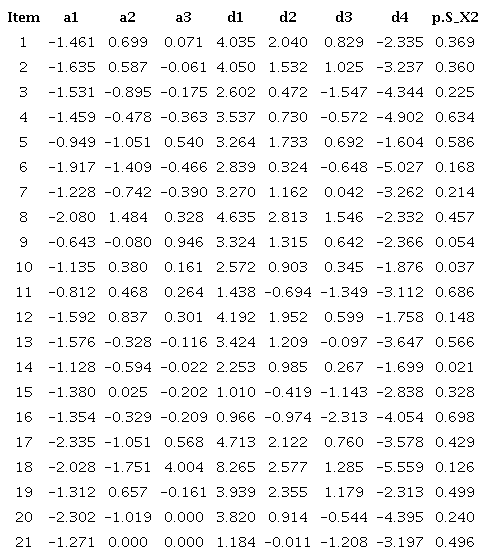 | Item | a1 | a2 | a3 | d1 | d2 | d3 | d4 | p.S_X2 |
|---|---|---|---|---|---|---|---|---|
| 1 | -1.461 | 0.699 | 0.071 | 4.035 | 2.040 | 0.829 | -2.335 | 0.369 |
| 2 | -1.635 | 0.587 | -0.061 | 4.050 | 1.532 | 1.025 | -3.237 | 0.360 |
| 3 | -1.531 | -0.895 | -0.175 | 2.602 | 0.472 | -1.547 | -4.344 | 0.225 |
| 4 | -1.459 | -0.478 | -0.363 | 3.537 | 0.730 | -0.572 | -4.902 | 0.634 |
| 5 | -0.949 | -1.051 | 0.540 | 3.264 | 1.733 | 0.692 | -1.604 | 0.586 |
| 6 | -1.917 | -1.409 | -0.466 | 2.839 | 0.324 | -0.648 | -5.027 | 0.168 |
| 7 | -1.228 | -0.742 | -0.390 | 3.270 | 1.162 | 0.042 | -3.262 | 0.214 |
| 8 | -2.080 | 1.484 | 0.328 | 4.635 | 2.813 | 1.546 | -2.332 | 0.457 |
| 9 | -0.643 | -0.080 | 0.946 | 3.324 | 1.315 | 0.642 | -2.366 | 0.054 |
| 10 | -1.135 | 0.380 | 0.161 | 2.572 | 0.903 | 0.345 | -1.876 | 0.037 |
| 11 | -0.812 | 0.468 | 0.264 | 1.438 | -0.694 | -1.349 | -3.112 | 0.686 |
| 12 | -1.592 | 0.837 | 0.301 | 4.192 | 1.952 | 0.599 | -1.758 | 0.148 |
| 13 | -1.576 | -0.328 | -0.116 | 3.424 | 1.209 | -0.097 | -3.647 | 0.566 |
| 14 | -1.128 | -0.594 | -0.022 | 2.253 | 0.985 | 0.267 | -1.699 | 0.021 |
| 15 | -1.380 | 0.025 | -0.202 | 1.010 | -0.419 | -1.143 | -2.838 | 0.328 |
| 16 | -1.354 | -0.329 | -0.209 | 0.966 | -0.974 | -2.313 | -4.054 | 0.698 |
| 17 | -2.335 | -1.051 | 0.568 | 4.713 | 2.122 | 0.760 | -3.578 | 0.429 |
| 18 | -2.028 | -1.751 | 4.004 | 8.265 | 2.577 | 1.285 | -5.559 | 0.126 |
| 19 | -1.312 | 0.657 | -0.161 | 3.939 | 2.355 | 1.179 | -2.313 | 0.499 |
| 20 | -2.302 | -1.019 | 0.000 | 3.820 | 0.914 | -0.544 | -4.395 | 0.240 |
| 21 | -1.271 | 0.000 | 0.000 | 1.184 | -0.011 | -1.208 | -3.197 | 0.496 |